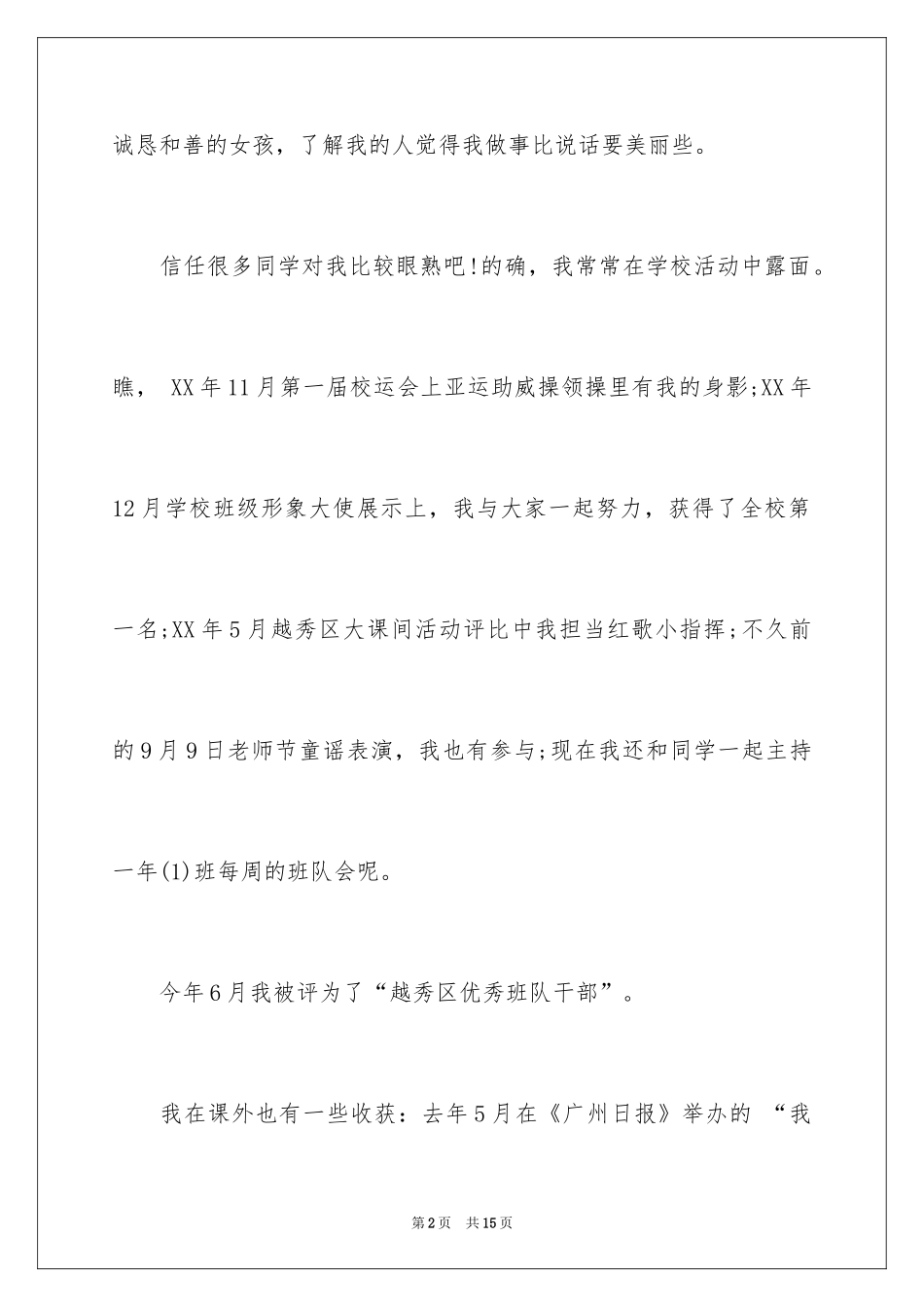 诚恳和善的女孩，了解我的人觉得我做事比说话要美丽些。

信任很多同学对我比较眼熟吧!的确，我常常在学校活动中露面。瞧， XX年11月第一届校运会上亚运助威操领操里有我的身影;XX年12月学校班级形象大使展示上，我与大家一起努力，获得了全校第一名;XX年5月越秀区大课间活动评比中我担当红歌小指挥;不久前的9月9日老师节童谣表演，我也有参与;现在我还和同学一起主持一年(1)班每周的班队会呢。

今年6月我被评为了“越秀区优秀班队干部”。

我在课外也有一些收获：去年5月在《广州日报》举办的 “我

第2页 共15页